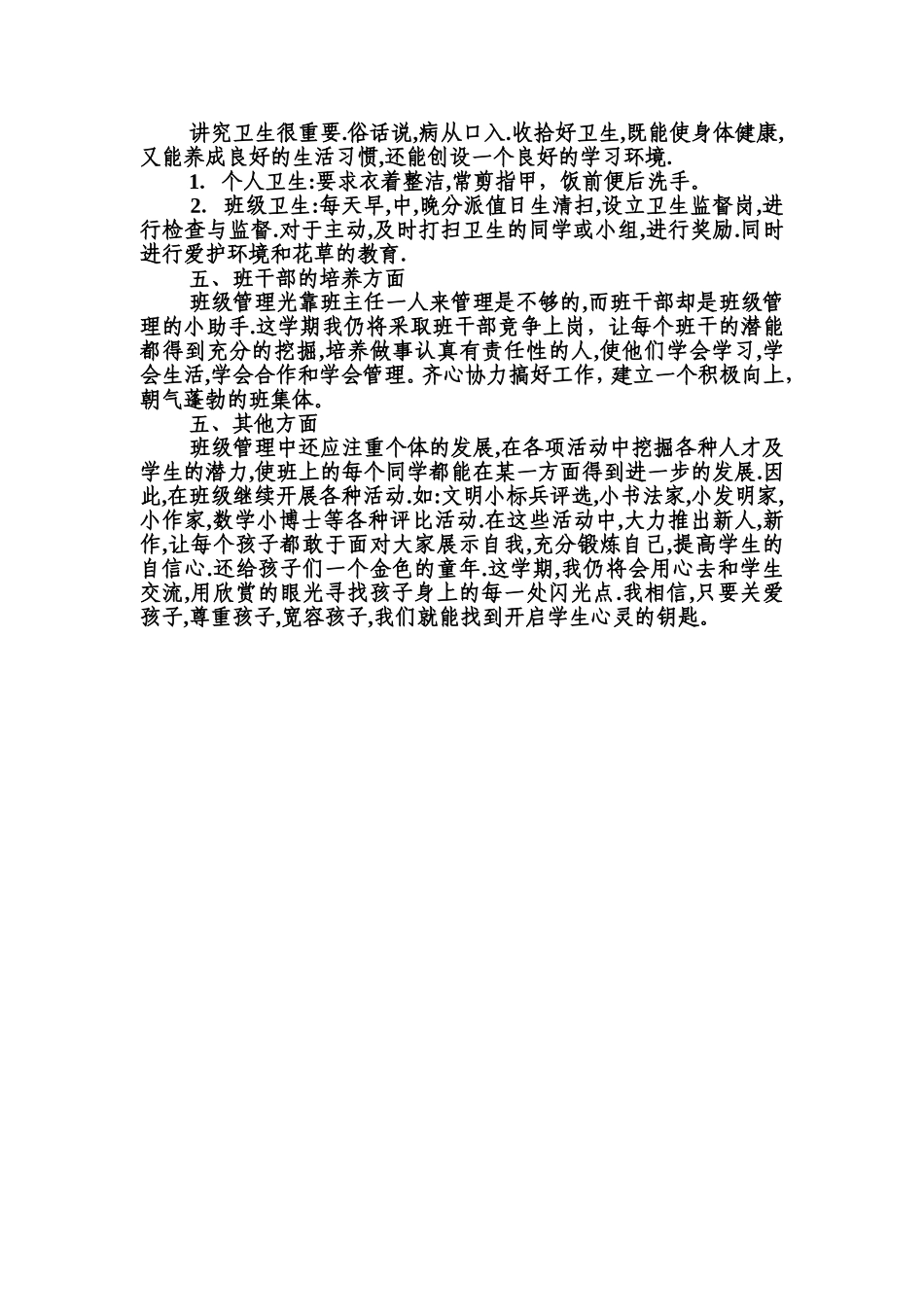 讲究卫生很重要.俗话说,病从口入.收拾好卫生,既能使身体健康,又能养成良好的生活习惯,还能创设一个良好的学习环境.

1. 个人卫生:要求衣着整洁,常剪指甲，饭前便后洗手。

2. 班级卫生:每天早,中,晚分派值日生清扫,设立卫生监督岗,进行检查与监督.对于主动,及时打扫卫生的同学或小组,进行奖励.同时进行爱护环境和花草的教育.

五、班干部的培养方面

班级管理光靠班主任一人来管理是不够的,而班干部却是班级管理的小助手.这学期我仍将采取班干部竞争上岗，让每个班干的潜能都得到充分的挖掘,培养做事认真有责任性的人,使他们学会学习,学会生活,学会合作和学会管理。齐心协力搞好工作，建立一个积极向上,朝气蓬勃的班集体。

五、其他方面

班级管理中还应注重个体的发展,在各项活动中挖掘各种人才及学生的潜力,使班上的每个同学都能在某一方面得到进一步的发展.因此,在班级继续开展各种活动.如:文明小标兵评选,小书法家,小发明家,小作家,数学小博士等各种评比活动.在这些活动中,大力推出新人,新作,让每个孩子都敢于面对大家展示自我,充分锻炼自己,提高学生的自信心.还给孩子们一个金色的童年.这学期,我仍将会用心去和学生交流,用欣赏的眼光寻找孩子身上的每一处闪光点.我相信,只要关爱孩子,尊重孩子,宽容孩子,我们就能找到开启学生心灵的钥匙。